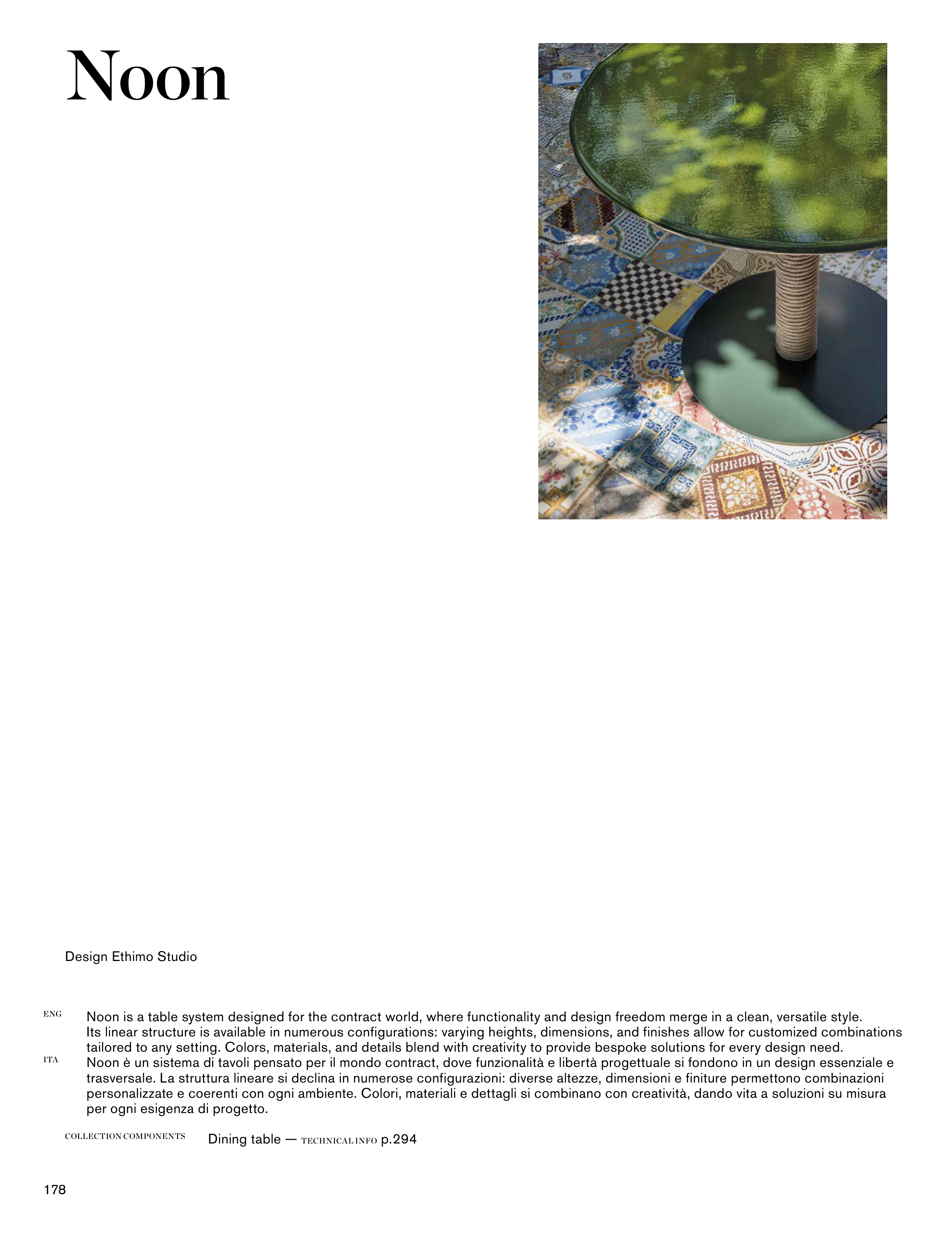 Noon

Design Ethimo Studio

ENG
Noon is a table system designed for the contract world, where functionality and design freedom merge in a clean, versatile style. Its linear structure is available in numerous configurations: varying heights, dimensions, and finishes allow for customized combinations tailored to any setting. Colors, materials, and details blend with creativity to provide bespoke solutions for every design need.

ITA
Noon è un sistema di tavoli pensato per il mondo contract, dove funzionalità e libertà progettuale si fondono in un design essenziale e trasversale. La struttura lineare si declina in numerose configurazioni: diverse altezze, dimensioni e finiture permettono combinazioni personalizzate e coerenti con ogni ambiente. Colori, materiali e dettagli si combinano con creatività, dando vita a soluzioni su misura per ogni esigenza di progetto.

COLLECTION COMPONENTS
Dining table — TECHNICAL INFO p.294

178